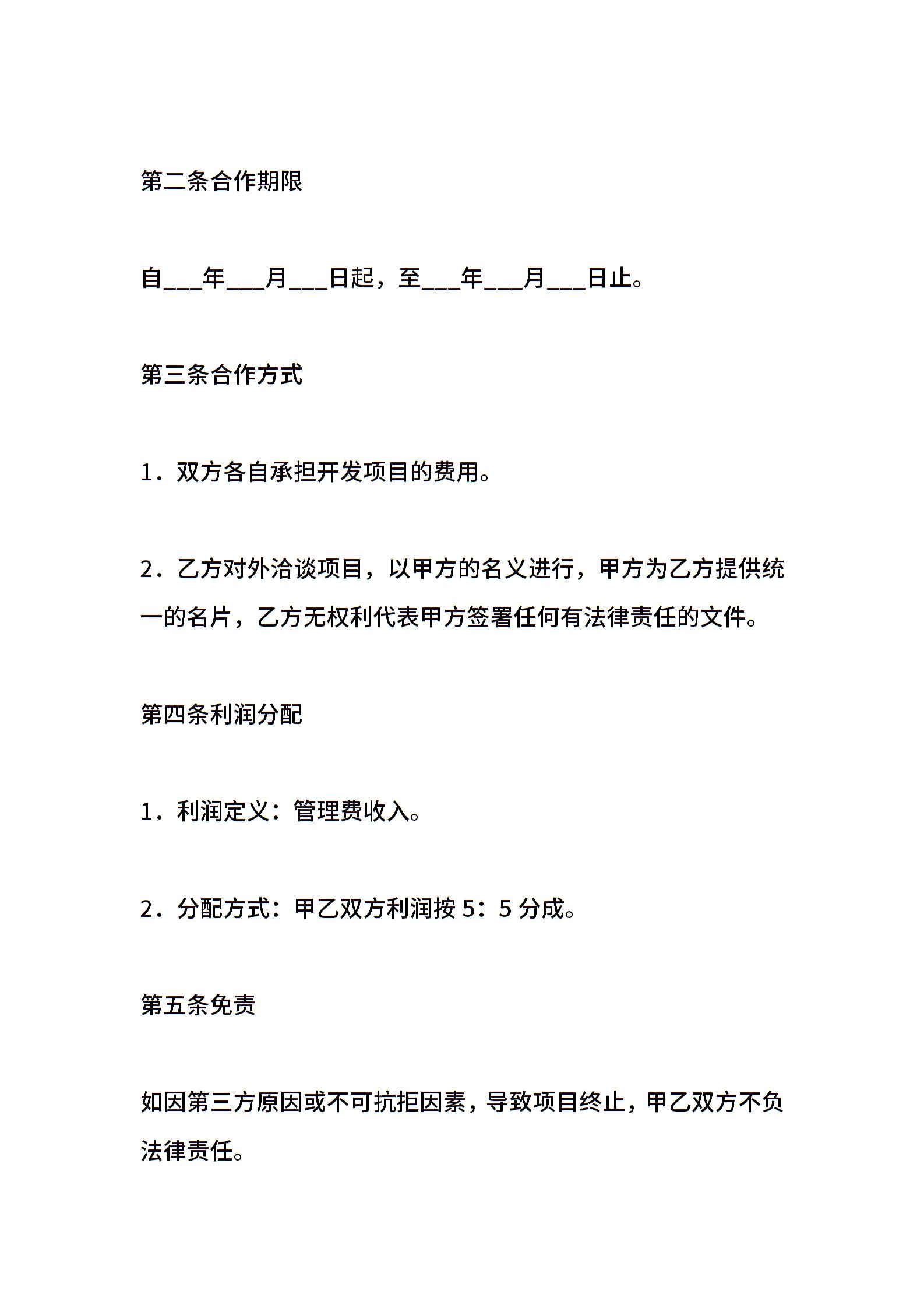 第二条合作期限

自___年___月___日起，至___年___月___日止。

第三条合作方式

1．双方各自承担开发项目的费用。

2．乙方对外洽谈项目，以甲方的名义进行，甲方为乙方提供统一的名片，乙方无权利代表甲方签署任何有法律责任的文件。

第四条利润分配

1．利润定义：管理费收入。

2．分配方式：甲乙双方利润按 5：5 分成。

第五条免责

如因第三方原因或不可抗拒因素，导致项目终止，甲乙双方不负法律责任。